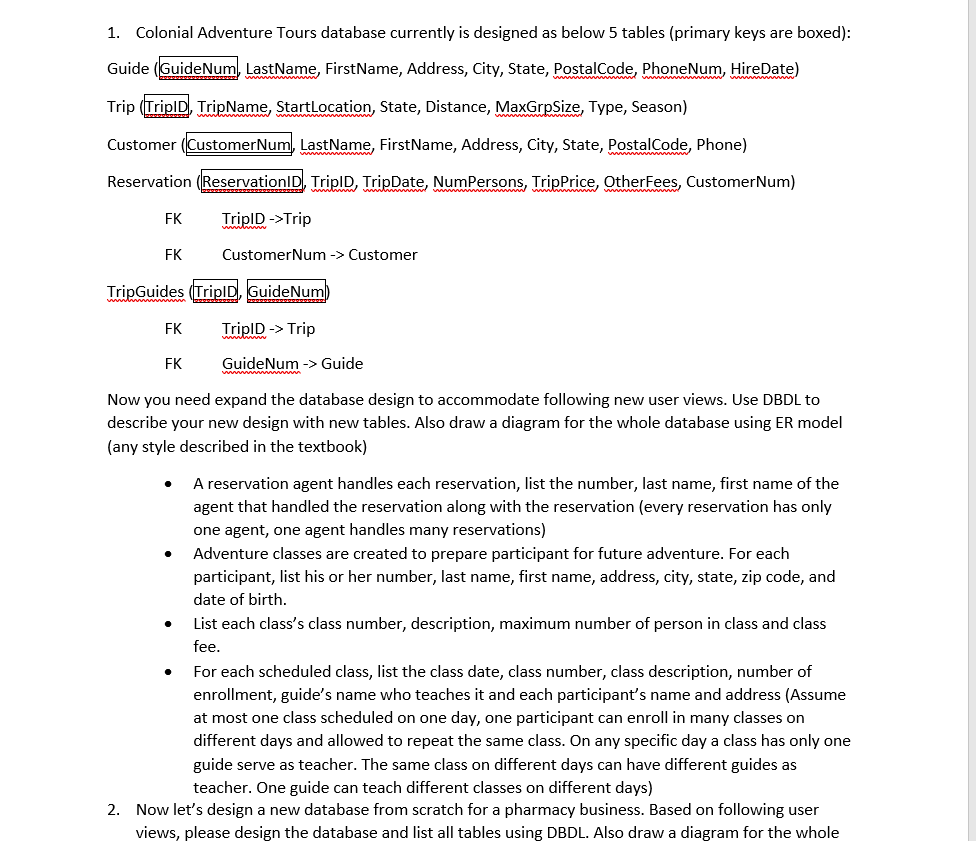 1. Colonial Adventure Tours database currently is designed as below 5 tables (primary keys are boxed):

Guide (GuideNum, LastName, FirstName, Address, City, State, PostalCode, PhoneNum, HireDate)

Trip (TripID, TripName, StartLocation, State, Distance, MaxGrpSize, Type, Season)

Customer (CustomerNum, LastName, FirstName, Address, City, State, PostalCode, Phone)

Reservation (ReservationID, TripID, TripDate, NumPersons, TripPrice, OtherFees, CustomerNum)

FK TripID ->Trip

FK CustomerNum -> Customer

TripGuides (TripID, GuideNum)

FK TripID -> Trip

FK GuideNum -> Guide

Now you need expand the database design to accommodate following new user views. Use DBDL to describe your new design with new tables. Also draw a diagram for the whole database using ER model (any style described in the textbook)

• A reservation agent handles each reservation, list the number, last name, first name of the agent that handled the reservation along with the reservation (every reservation has only one agent, one agent handles many reservations)
• Adventure classes are created to prepare participant for future adventure. For each participant, list his or her number, last name, first name, address, city, state, zip code, and date of birth.
• List each class's class number, description, maximum number of person in class and class fee.
• For each scheduled class, list the class date, class number, class description, number of enrollment, guide's name who teaches it and each participant's name and address (Assume at most one class scheduled on one day, one participant can enroll in many classes on different days and allowed to repeat the same class. On any specific day a class has only one guide serve as teacher. The same class on different days can have different guides as teacher. One guide can teach different classes on different days)

2. Now let's design a new database from scratch for a pharmacy business. Based on following user views, please design the database and list all tables using DBDL. Also draw a diagram for the whole